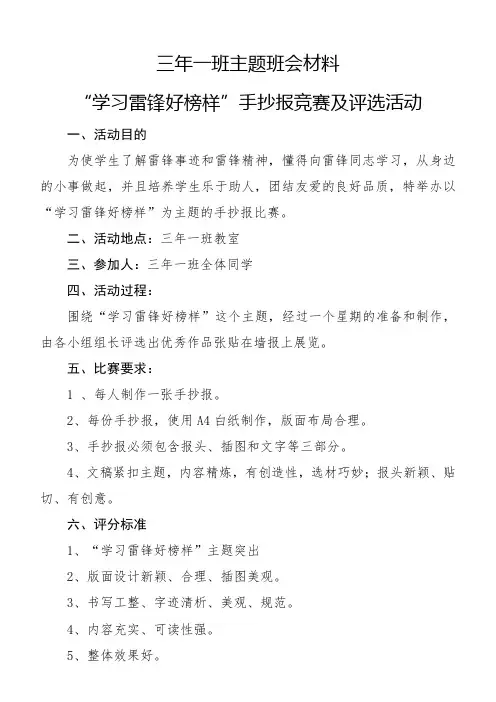 三年一班主题班会材料

“学习雷锋好榜样”手抄报竞赛及评选活动

一、活动目的

为使学生了解雷锋事迹和雷锋精神，懂得向雷锋同志学习，从身边的小事做起，并且培养学生乐于助人，团结友爱的良好品质，特举办以“学习雷锋好榜样”为主题的手抄报比赛。

二、活动地点：三年一班教室

三、参加人：三年一班全体同学

四、活动过程：

围绕“学习雷锋好榜样”这个主题，经过一个星期的准备和制作，由各小组组长评选出优秀作品张贴在墙报上展览。

五、比赛要求：

1 、每人制作一张手抄报。

2、每份手抄报，使用A4白纸制作，版面布局合理。

3、手抄报必须包含报头、插图和文字等三部分。

4、文稿紧扣主题，内容精炼，有创造性，选材巧妙；报头新颖、贴切、有创意。

六、评分标准

1、“学习雷锋好榜样”主题突出

2、版面设计新颖、合理、插图美观。

3、书写工整、字迹清析、美观、规范。

4、内容充实、可读性强。

5、整体效果好。